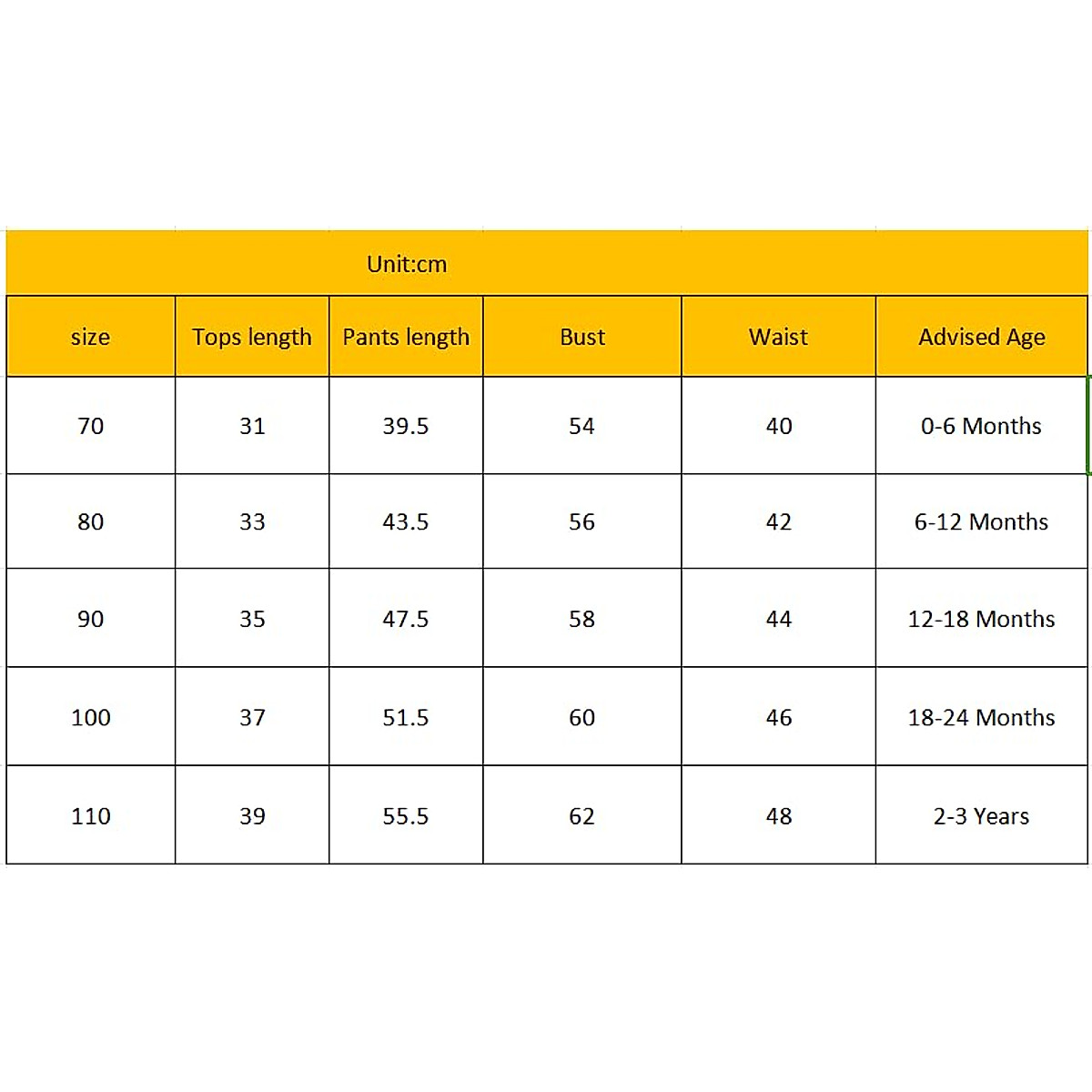 Unit:cm

| size | Tops length | Pants length | Bust | Waist | Advised Age |
|---|---|---|---|---|---|
| 70 | 31 | 39.5 | 54 | 40 | 0-6 Months |
| 80 | 33 | 43.5 | 56 | 42 | 6-12 Months |
| 90 | 35 | 47.5 | 58 | 44 | 12-18 Months |
| 100 | 37 | 51.5 | 60 | 46 | 18-24 Months |
| 110 | 39 | 55.5 | 62 | 48 | 2-3 Years |